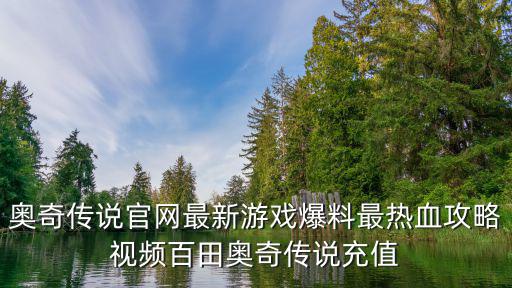 奥奇传说官网最新游戏爆料最热血攻略视频百田奥奇传说充值